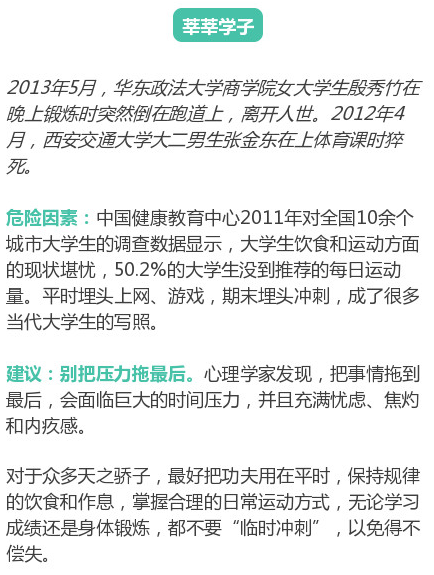 莘莘学子

2013年5月，华东政法大学商学院女大学生殷秀竹在晚上锻炼时突然倒在跑道上，离开人世。2012年4月，西安交通大学大二男生张金东在上体育课时猝死。

危险因素：中国健康教育中心2011年对全国10余个城市大学生的调查数据显示，大学生饮食和运动方面的现状堪忧，50.2%的大学生没到推荐的每日运动量。平时埋头上网、游戏，期末埋头冲刺，成了很多当代大学生的写照。

建议：别把压力拖最后。心理学家发现，把事情拖到最后，会面临巨大的时间压力，并且充满忧虑、焦灼和内疚感。

对于众多天之骄子，最好把功夫用在平时，保持规律的饮食和作息，掌握合理的日常运动方式，无论学习成绩还是身体锻炼，都不要“临时冲刺”，以免得不偿失。